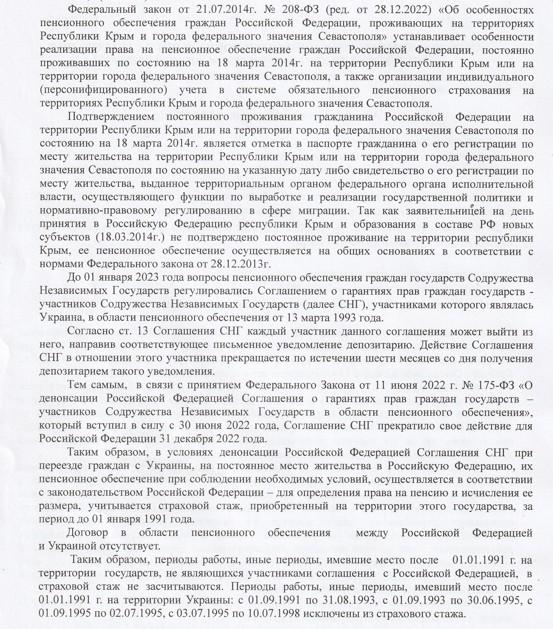 Федеральный закон от 21.07.2014г. № 208-ФЗ (ред. от 28.12.2022) «Об особенностях пенсионного обеспечения граждан Российской Федерации, проживающих на территориях Республики Крым и города федерального значения Севастополя» устанавливает особенности реализации права на пенсионное обеспечение граждан Российской Федерации, постоянно проживавших по состоянию на 18 марта 2014г. на территории Республики Крым или на территории города федерального значения Севастополя, а также организации индивидуального (персонифицированного) учета в системе обязательного пенсионного страхования на территориях Республики Крым и города федерального значения Севастополя.

Подтверждением постоянного проживания гражданина Российской Федерации на территории Республики Крым или на территории города федерального значения Севастополя по состоянию на 18 марта 2014г. является отметка в паспорте гражданина о его регистрации по месту жительства на территории Республики Крым или на территории города федерального значения Севастополя по состоянию на указанную дату либо свидетельство о его регистрации по месту жительства, выданное территориальным органом федерального органа исполнительной власти, осуществляющего функции по выработке и реализации государственной политики и нормативно-правовому регулированию в сфере миграции. Так как заявительницей на день принятия в Российскую Федерацию республики Крым и образования в составе РФ новых субъектов (18.03.2014г.) не подтверждено постоянное проживание на территории республики Крым, ее пенсионное обеспечение осуществляется на общих основаниях в соответствии с нормами Федерального закона от 28.12.2013г.

До 01 января 2023 года вопросы пенсионного обеспечения граждан государств Содружества Независимых Государств регулировались Соглашением о гарантиях прав граждан государств - участников Содружества Независимых Государств (далее СНГ), участниками которого являлась Украина, в области пенсионного обеспечения от 13 марта 1993 года.

Согласно ст. 13 Соглашения СНГ каждый участник данного соглашения может выйти из него, направив соответствующее письменное уведомление депозитарию. Действие Соглашения СНГ в отношении этого участника прекращается по истечении шести месяцев со дня получения депозитарием такого уведомления.

Тем самым, в связи с принятием Федерального Закона от 11 июня 2022 г. № 175-ФЗ «О денонсации Российской Федерацией Соглашения о гарантиях прав граждан государств – участников Содружества Независимых Государств в области пенсионного обеспечения», который вступил в силу с 30 июня 2022 года, Соглашение СНГ прекратило свое действие для Российской Федерации 31 декабря 2022 года.

Таким образом, в условиях денонсации Российской Федерацией Соглашения СНГ при переезде граждан с Украины, на постоянное место жительства в Российскую Федерацию, их пенсионное обеспечение при соблюдении необходимых условий, осуществляется в соответствии с законодательством Российской Федерации – для определения права на пенсию и исчисления ее размера, учитывается страховой стаж, приобретенный на территории этого государства, за период до 01 января 1991 года.

Договор в области пенсионного обеспечения между Российской Федерацией и Украиной отсутствует.

Таким образом, периоды работы, иные периоды, имевшие место после 01.01.1991 г. на территории государств, не являющихся участниками соглашения с Российской Федерацией, в страховой стаж не засчитываются. Периоды работы, иные периоды, имевший место после 01.01.1991 г. на территории Украины: с 01.09.1991 по 31.08.1993, с 01.09.1993 по 30.06.1995, с 01.09.1995 по 02.07.1995, с 03.07.1995 по 10.07.1998 исключены из страхового стажа.